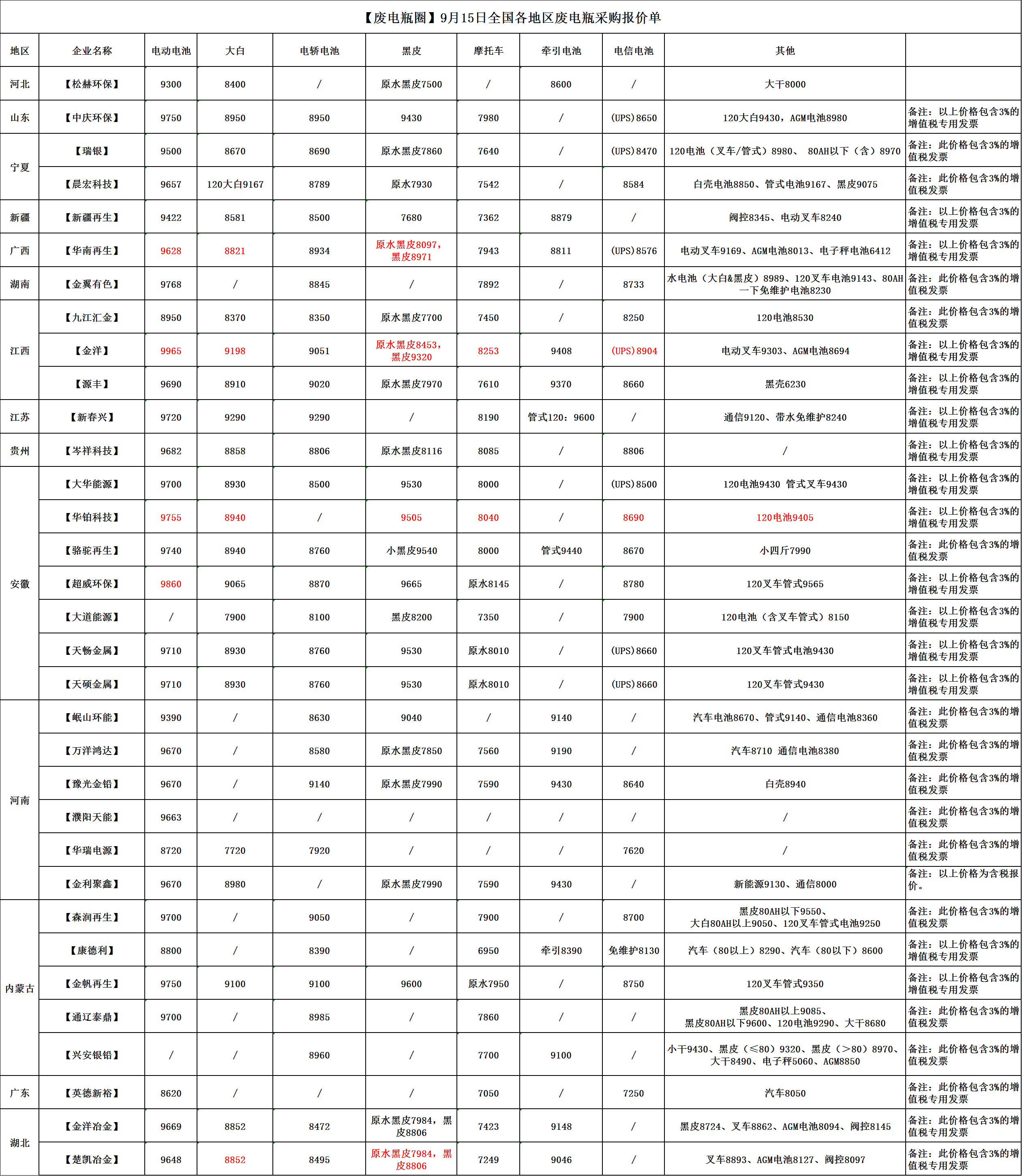 【废电瓶圈】9月15日全国各地区废电瓶采购报价单

| 地区 | 企业名称 | 电动电池 | 大白 | 电轿电池 | 黑皮 | 摩托车 | 牵引电池 | 电信电池 | 其他 | |
|---|---|---|---|---|---|---|---|---|---|---|
| 河北 | 【松赫环保】 | 9300 | 8400 | / | 原水黑皮7500 | / | 8600 | / | 大干8000 | |
| 山东 | 【中庆环保】 | 9750 | 8950 | 8950 | 9430 | 7980 | / | (UPS)8650 | 120大白9430，AGM电池8980 | 备注：以上价格包含3%的增值税专用发票 |
| 宁夏 | 【瑞银】 | 9500 | 8670 | 8690 | 原水黑皮7860 | 7640 | / | (UPS)8470 | 120电池（叉车/管式）8980、 80AH以下（含）8970 | 备注：此价格包含3%的增值税发票 |
| 宁夏 | 【晨宏科技】 | 9657 | 120大白9167 | 8789 | 原水7930 | 7542 | / | 8584 | 白壳电池8850、管式电池9167、黑皮9075 | 备注：此价格包含3%的增值税发票 |
| 新疆 | 【新疆再生】 | 9422 | 8581 | 8500 | 7680 | 7362 | 8879 | / | 阀控8345、电动叉车8240 | 备注：以上价格包含3%的增值税专用发票 |
| 广西 | 【华南再生】 | 9628 | 8821 | 8934 | 原水黑皮8097，黑皮8971 | 7943 | 8811 | (UPS)8576 | 电动叉车9169、AGM电池8013、电子秤电池6412 | 备注：以上价格包含3%的增值税专用发票 |
| 湖南 | 【金翼有色】 | 9768 | / | 8845 | / | 7892 | / | 8733 | 水电池（大白&黑皮）8989、120叉车电池9143、80AH一下免维护电池8230 | 备注：此价格包含3%的增值税发票 |
| 江西 | 【九江汇金】 | 8950 | 8370 | 8350 | 原水黑皮7700 | 7450 | / | 8250 | 120电池8530 | 备注：此价格包含3%的增值税发票 |
| 江西 | 【金洋】 | 9965 | 9198 | 9051 | 原水黑皮8453，黑皮9320 | 8253 | 9408 | (UPS)8904 | 电动叉车9303、AGM电池8694 | 备注：以上价格包含3%的增值税专用发票 |
| 江西 | 【源丰】 | 9690 | 8910 | 9020 | 原水黑皮7970 | 7610 | 9370 | 8660 | 黑壳6230 | 备注：以上价格包含3%的增值税专用发票 |
| 江苏 | 【新春兴】 | 9720 | 9290 | 9290 | / | 8190 | 管式120：9600 | / | 通信9120、带水免维护8240 | 备注：以上价格包含3%的增值税专用发票 |
| 贵州 | 【岑祥科技】 | 9682 | 8858 | 8806 | 原水黑皮8116 | 8085 | / | 8806 | / | 备注：以上价格包含3%的增值税专用发票 |
| 安徽 | 【大华能源】 | 9700 | 8930 | 8500 | 9530 | 8000 | / | (UPS)8500 | 120电池9430 管式叉车9430 | 备注：以上价格包含3%的增值税专用发票 |
| 安徽 | 【华铂科技】 | 9755 | 8940 | / | 9505 | 8040 | / | 8690 | 120电池9405 | 备注：以上价格包含3%的增值税专用发票 |
| 安徽 | 【骆驼再生】 | 9740 | 8940 | 8760 | 小黑皮9540 | 8000 | 管式9440 | 8670 | 小四斤7990 | 备注：此价格包含3%的增值税发票 |
| 安徽 | 【超威环保】 | 9860 | 9065 | 8870 | 9665 | 原水8145 | / | 8780 | 120叉车管式9565 | 备注：以上价格包含3%的增值税专用发票 |
| 安徽 | 【大道能源】 | / | 7900 | 8100 | 黑皮8200 | 7350 | / | 7900 | 120电池（含叉车管式）8150 | 备注：以上价格包含3%的增值税专用发票 |
| 安徽 | 【天畅金属】 | 9710 | 8930 | 8760 | 9530 | 原水8010 | / | (UPS)8660 | 120叉车管式电池9430 | 备注：以上价格包含3%的增值税专用发票 |
| 安徽 | 【天硕金属】 | 9710 | 8930 | 8760 | 9530 | 原水8010 | / | (UPS)8660 | 120叉车管式9430 | 备注：以上价格包含3%的增值税专用发票 |
| 河南 | 【岷山环能】 | 9390 | / | 8630 | 9040 | / | 9140 | / | 汽车电池8670、管式9140、通信电池8360 | 备注：此价格包含3%的增值税发票 |
| 河南 | 【万洋鸿达】 | 9670 | / | 8580 | 原水黑皮7850 | 7560 | 9190 | / | 汽车8710 通信电池8380 | 备注：此价格包含3%的增值税发票 |
| 河南 | 【豫光金铅】 | 9670 | / | 9140 | 原水黑皮7990 | 7590 | 9430 | 8640 | 白壳8940 | 备注：此价格包含3%的增值税发票 |
| 河南 | 【濮阳天能】 | 9663 | / | / | / | / | / | / | / | 备注：此价格包含3%的增值税发票 |
| 河南 | 【华瑞电源】 | 8720 | 7720 | 7920 | / | / | / | 7620 | / | 备注：此价格包含3%的增值税发票 |
| 河南 | 【金利聚鑫】 | 9670 | 8980 | / | 原水黑皮7990 | 7590 | 9430 | / | 新能源9130、通信8000 | 备注：以上价格为含税报价。 |
| 内蒙古 | 【森润再生】 | 9700 | / | 9050 | / | 7900 | / | 8700 | 黑皮80AH以下9550、大白80AH以上9050、120叉车管式电池9250 | 备注：此价格包含3%的增值税发票 |
| 内蒙古 | 【康德利】 | 8800 | / | 8390 | / | 6950 | 牵引8390 | 免维护8130 | 汽车（80以上）8290、汽车（80以下）8600 | 备注：以上价格包含3%的增值税专用发票 |
| 内蒙古 | 【金帆再生】 | 9750 | 9100 | 9100 | 9600 | 原水7950 | / | 8750 | 120叉车管式9350 | 备注：以上价格包含3%的增值税专用发票 |
| 内蒙古 | 【通辽泰鼎】 | 9700 | / | 8985 | / | 7860 | / | / | 黑皮80AH以上9085、黑皮80AH以下9600、120电池9290、大干8680 | 备注：此价格包含3%的增值税发票 |
| 内蒙古 | 【兴安银铅】 | / | / | 8960 | / | 7700 | 9100 | / | 小干9430、黑皮（≤80）9320、黑皮（>80）8970、大干8490、电子秤5060、AGM8850 | 备注：此价格包含3%的增值税发票 |
| 广东 | 【英德新裕】 | 8620 | / | / | / | 7050 | / | 7250 | 汽车8050 | 备注：此价格包含3%的增值税专用发票 |
| 湖北 | 【金洋冶金】 | 9669 | 8852 | 8472 | 原水黑皮7984，黑皮8806 | 7423 | 9148 | / | 黑皮8724、叉车8862、AGM电池8094、阀控8145 | 备注：此价格包含3%的增值税专用发票 |
| 湖北 | 【楚凯冶金】 | 9648 | 8852 | 8495 | 原水黑皮7984，黑皮8806 | 7249 | 9046 | / | 叉车8893、AGM电池8127、阀控8097 | 备注：此价格包含3%的增值税专用发票 |